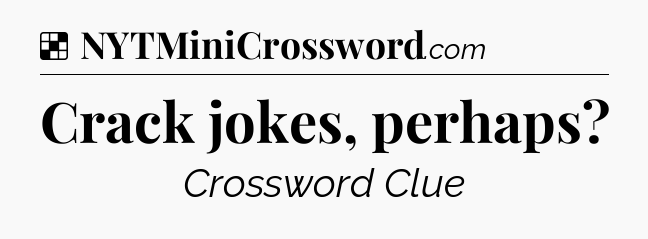 NYTMiniCrossword.com

Crack jokes, perhaps?

Crossword Clue